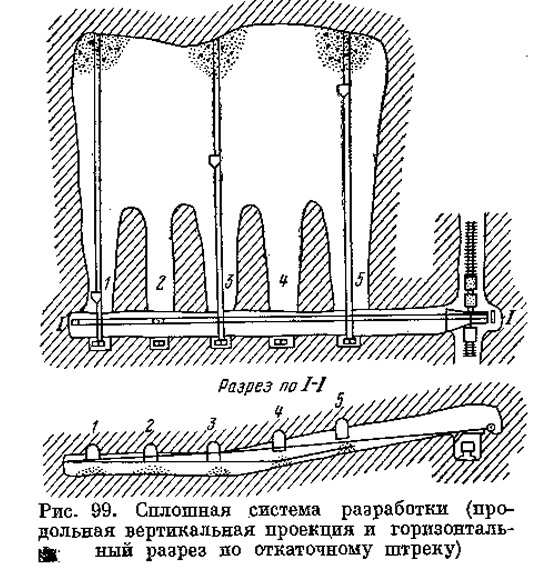 1 2 3 4 5

I I

Разрез по I-I

1 2 3 4 5

Рис. 99. Сплошная система разработки (продольная вертикальная проекция и горизонтальный разрез по откаточному штреку)